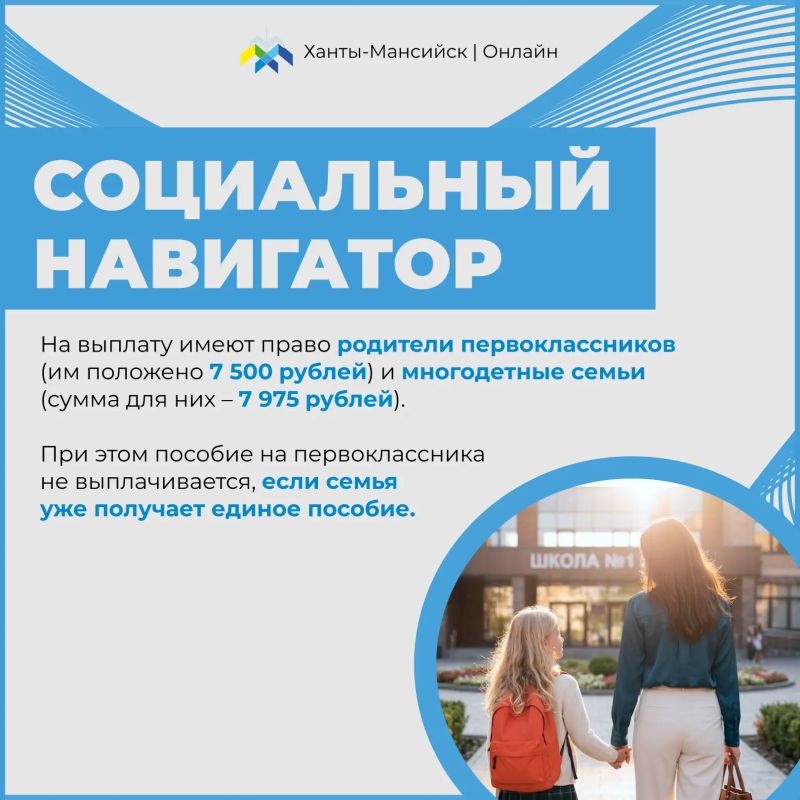 Ханты-Мансийск | Онлайн

СОЦИАЛЬНЫЙ НАВИГАТОР

На выплату имеют право родители первоклассников (им положено 7 500 рублей) и многодетные семьи (сумма для них – 7 975 рублей).

При этом пособие на первоклассника не выплачивается, если семья уже получает единое пособие.

ШКОЛА №1